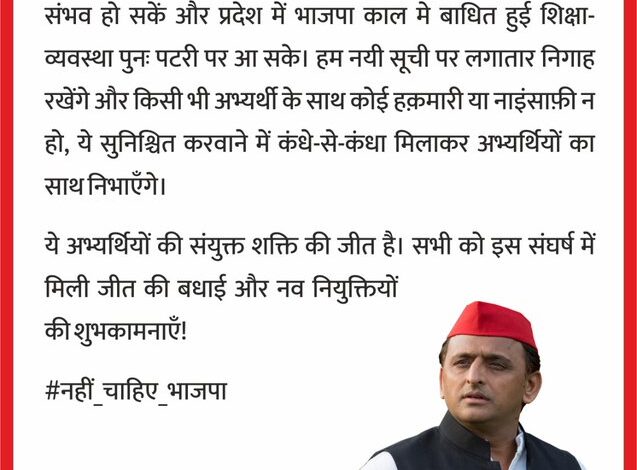 संभव हो सकें और प्रदेश में भाजपा काल मे बाधित हुई शिक्षा-व्यवस्था पुनः पटरी पर आ सके। हम नयी सूची पर लगातार निगाह रखेंगे और किसी भी अभ्यर्थी के साथ कोई हक़मारी या नाइंसाफ़ी न हो, ये सुनिश्चित करवाने में कंधे-से-कंधा मिलाकर अभ्यर्थियों का साथ निभाएँगे।

ये अभ्यर्थियों की संयुक्त शक्ति की जीत है। सभी को इस संघर्ष में मिली जीत की बधाई और नव नियुक्तियों की शुभकामनाएँ!

#नहीं_चाहिए_भाजपा